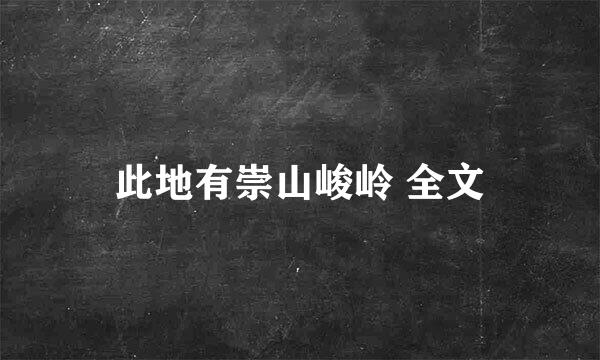 此地有崇山峻岭 全文